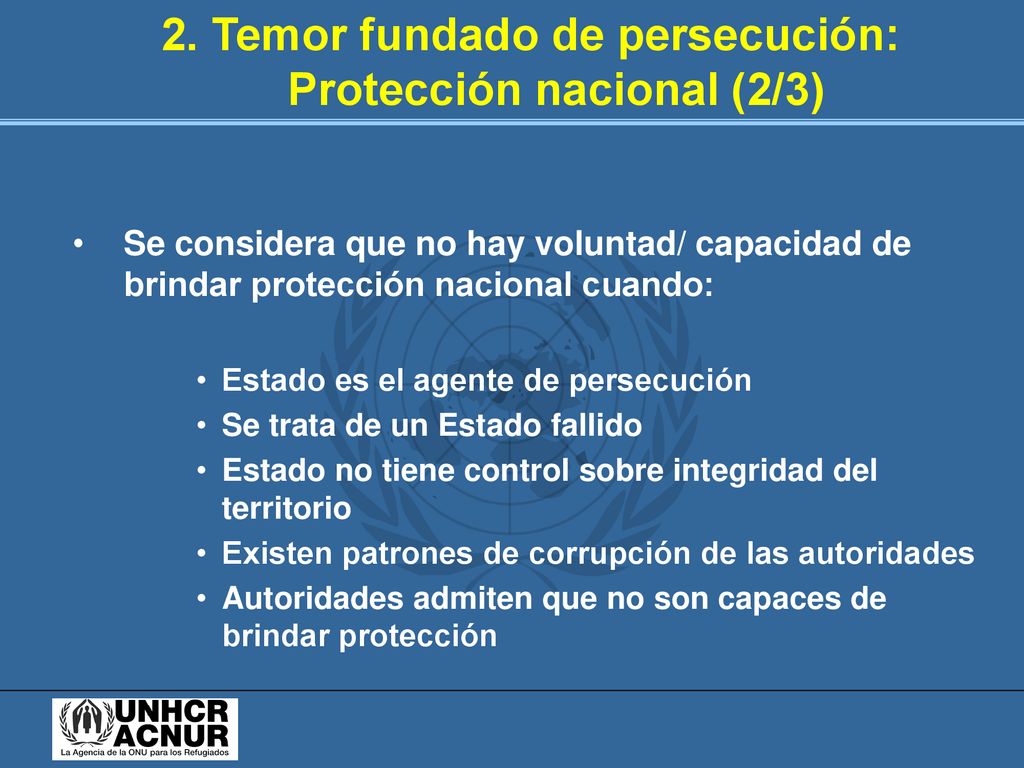 2. Temor fundado de persecución: Protección nacional (2/3)

• Se considera que no hay voluntad/ capacidad de brindar protección nacional cuando:

• Estado es el agente de persecución
• Se trata de un Estado fallido
• Estado no tiene control sobre integridad del territorio
• Existen patrones de corrupción de las autoridades
• Autoridades admiten que no son capaces de brindar protección

UNHCR
ACNUR
La Agencia de la ONU para los Refugiados